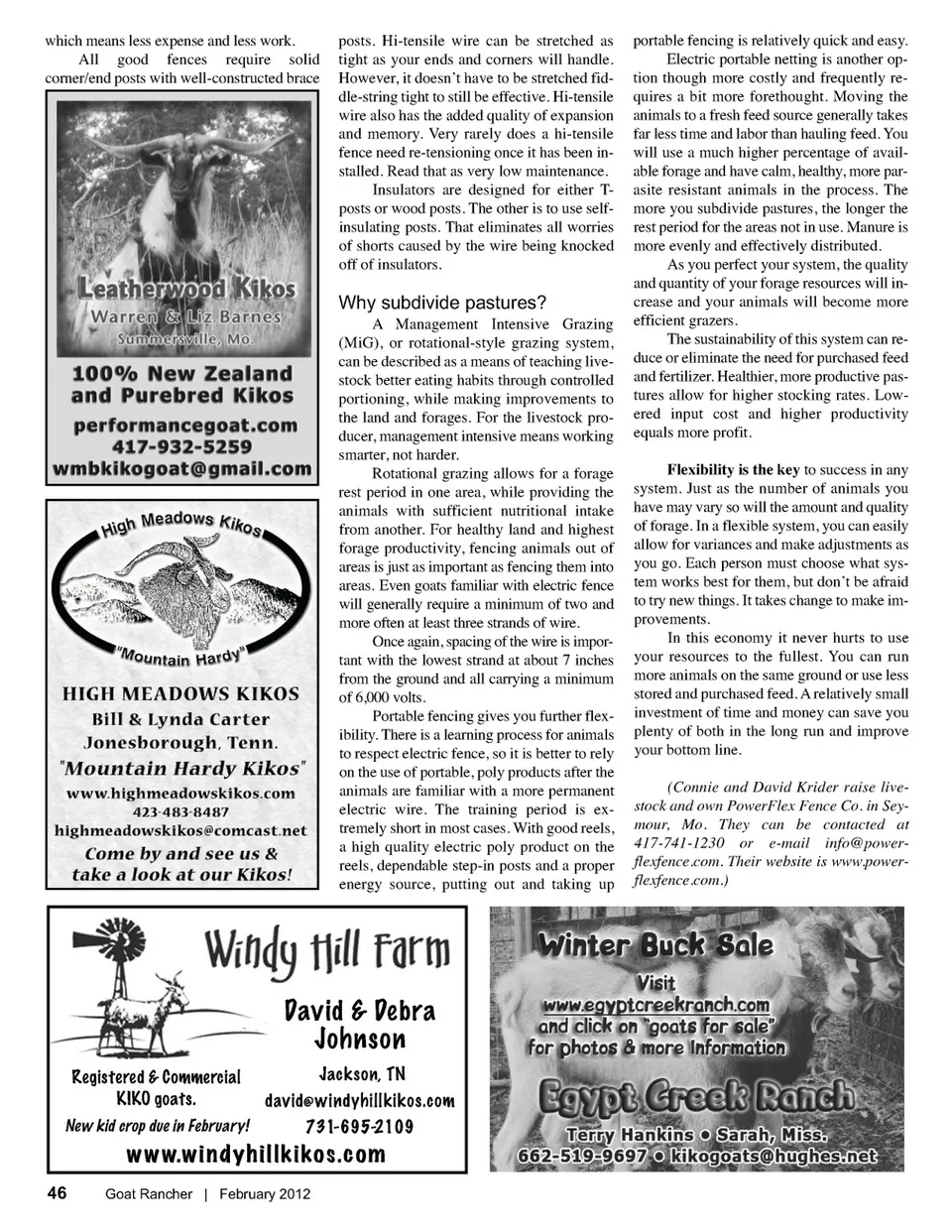 which means less expense and less work.

All good fences require solid corner/end posts with well-constructed brace

Leatherwood Kikos
Warren & Liz Barnes
Summersville, Mo.
100% New Zealand and Purebred Kikos
performancegoat.com
417-932-5259
wmbkikogoat@gmail.com

High Meadows Kikos
"Mountain Hardy"
HIGH MEADOWS KIKOS
Bill & Lynda Carter
Jonesborough, Tenn.
"Mountain Hardy Kikos"
www.highmeadowskikos.com
423-483-8487
highmeadowskikos@comcast.net
Come by and see us & take a look at our Kikos!

posts. Hi-tensile wire can be stretched as tight as your ends and corners will handle. However, it doesn't have to be stretched fiddle-string tight to still be effective. Hi-tensile wire also has the added quality of expansion and memory. Very rarely does a hi-tensile fence need re-tensioning once it has been installed. Read that as very low maintenance.

Insulators are designed for either T-posts or wood posts. The other is to use self-insulating posts. That eliminates all worries of shorts caused by the wire being knocked off of insulators.

Why subdivide pastures?

A Management Intensive Grazing (MiG), or rotational-style grazing system, can be described as a means of teaching livestock better eating habits through controlled portioning, while making improvements to the land and forages. For the livestock producer, management intensive means working smarter, not harder.

Rotational grazing allows for a forage rest period in one area, while providing the animals with sufficient nutritional intake from another. For healthy land and highest forage productivity, fencing animals out of areas is just as important as fencing them into areas. Even goats familiar with electric fence will generally require a minimum of two and more often at least three strands of wire.

Once again, spacing of the wire is important with the lowest strand at about 7 inches from the ground and all carrying a minimum of 6,000 volts.

Portable fencing gives you further flexibility. There is a learning process for animals to respect electric fence, so it is better to rely on the use of portable, poly products after the animals are familiar with a more permanent electric wire. The training period is extremely short in most cases. With good reels, a high quality electric poly product on the reels, dependable step-in posts and a proper energy source, putting out and taking up portable fencing is relatively quick and easy.

Electric portable netting is another option though more costly and frequently requires a bit more forethought. Moving the animals to a fresh feed source generally takes far less time and labor than hauling feed. You will use a much higher percentage of available forage and have calm, healthy, more parasite resistant animals in the process. The more you subdivide pastures, the longer the rest period for the areas not in use. Manure is more evenly and effectively distributed.

As you perfect your system, the quality and quantity of your forage resources will increase and your animals will become more efficient grazers.

The sustainability of this system can reduce or eliminate the need for purchased feed and fertilizer. Healthier, more productive pastures allow for higher stocking rates. Lowered input cost and higher productivity equals more profit.

Flexibility is the key to success in any system. Just as the number of animals you have may vary so will the amount and quality of forage. In a flexible system, you can easily allow for variances and make adjustments as you go. Each person must choose what system works best for them, but don't be afraid to try new things. It takes change to make improvements.

In this economy it never hurts to use your resources to the fullest. You can run more animals on the same ground or use less stored and purchased feed. A relatively small investment of time and money can save you plenty of both in the long run and improve your bottom line.

(Connie and David Krider raise livestock and own PowerFlex Fence Co. in Seymour, Mo. They can be contacted at 417-741-1230 or e-mail info@powerflexfence.com. Their website is www.powerflexfence.com.)

Windy Hill Farm
David & Debra Johnson
Registered & Commercial KIKO goats.
New kid crop due in February!
Jackson, TN
david@windyhillkikos.com
731-695-2109
www.windyhillkikos.com

Winter Buck Sale
Visit www.egyptcreekranch.com and click on "goats for sale" for photos & more information
Egypt Creek Ranch
Terry Hankins • Sarah, Miss.
662-519-9697 • kikogoats@hughes.net

46 Goat Rancher | February 2012